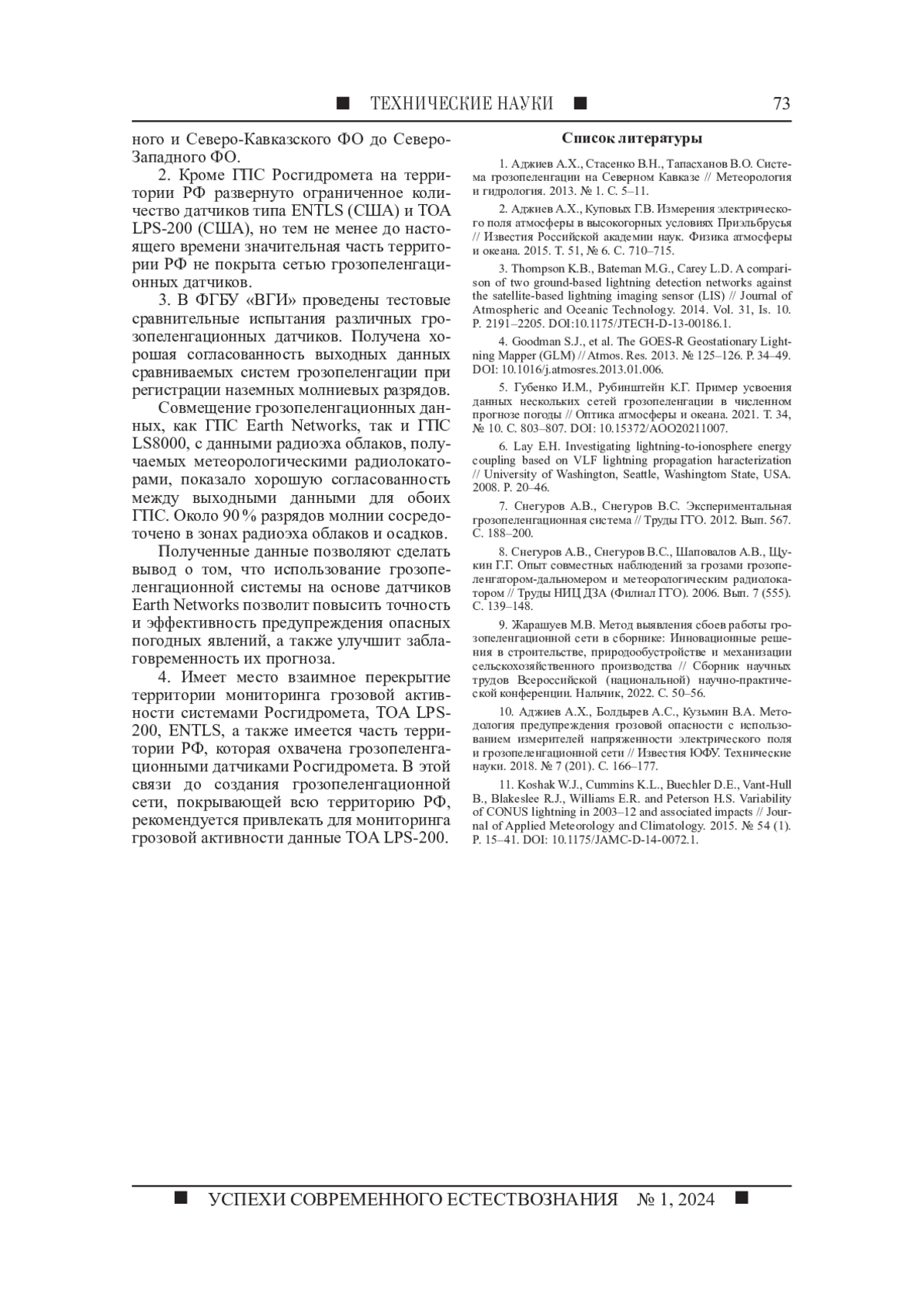 ■ ТЕХНИЧЕСКИЕ НАУКИ ■ 73

ного и Северо-Кавказского ФО до Северо-Западного ФО.

2. Кроме ГПС Росгидромета на территории РФ развернуто ограниченное количество датчиков типа ENTLS (США) и TOA LPS-200 (США), но тем не менее до настоящего времени значительная часть территории РФ не покрыта сетью грозопеленгационных датчиков.

3. В ФГБУ «ВГИ» проведены тестовые сравнительные испытания различных грозопеленгационных датчиков. Получена хорошая согласованность выходных данных сравниваемых систем грозопеленгации при регистрации наземных молниевых разрядов.

Совмещение грозопеленгационных данных, как ГПС Earth Networks, так и ГПС LS8000, с данными радиоэха облаков, получаемых метеорологическими радиолокаторами, показало хорошую согласованность между выходными данными для обоих ГПС. Около 90 % разрядов молнии сосредоточено в зонах радиоэха облаков и осадков.

Полученные данные позволяют сделать вывод о том, что использование грозопеленгационной системы на основе датчиков Earth Networks позволит повысить точность и эффективность предупреждения опасных погодных явлений, а также улучшит заблаговременность их прогноза.

4. Имеет место взаимное перекрытие территории мониторинга грозовой активности системами Росгидромета, TOA LPS-200, ENTLS, а также имеется часть территории РФ, которая охвачена грозопеленгационными датчиками Росгидромета. В этой связи до создания грозопеленгационной сети, покрывающей всю территорию РФ, рекомендуется привлекать для мониторинга грозовой активности данные TOA LPS-200.

Список литературы

1. Аджиев А.Х., Стасенко В.Н., Тапасханов В.О. Система грозопеленгации на Северном Кавказе // Метеорология и гидрология. 2013. № 1. С. 5–11.

2. Аджиев А.Х., Куповых Г.В. Измерения электрического поля атмосферы в высокогорных условиях Приэльбрусья // Известия Российской академии наук. Физика атмосферы и океана. 2015. Т. 51, № 6. С. 710–715.

3. Thompson K.B., Bateman M.G., Carey L.D. A comparison of two ground-based lightning detection networks against the satellite-based lightning imaging sensor (LIS) // Journal of Atmospheric and Oceanic Technology. 2014. Vol. 31, Is. 10. P. 2191–2205. DOI:10.1175/JTECH-D-13-00186.1.

4. Goodman S.J., et al. The GOES-R Geostationary Lightning Mapper (GLM) // Atmos. Res. 2013. № 125–126. P. 34–49. DOI: 10.1016/j.atmosres.2013.01.006.

5. Губенко И.М., Рубинштейн К.Г. Пример усвоения данных нескольких сетей грозопеленгации в численном прогнозе погоды // Оптика атмосферы и океана. 2021. Т. 34, № 10. С. 803–807. DOI: 10.15372/AOO20211007.

6. Lay E.H. Investigating lightning-to-ionosphere energy coupling based on VLF lightning propagation haracterization // University of Washington, Seattle, Washingtom State, USA. 2008. P. 20–46.

7. Снегуров А.В., Снегуров В.С. Экспериментальная грозопеленгационная система // Труды ГГО. 2012. Вып. 567. С. 188–200.

8. Снегуров А.В., Снегуров В.С., Шаповалов А.В., Щукин Г.Г. Опыт совместных наблюдений за грозами грозопеленгатором-дальномером и метеорологическим радиолокатором // Труды НИЦ ДЗА (Филиал ГГО). 2006. Вып. 7 (555). С. 139–148.

9. Жарашуев М.В. Метод выявления сбоев работы грозопеленгационной сети в сборнике: Инновационные решения в строительстве, природообустройстве и механизации сельскохозяйственного производства // Сборник научных трудов Всероссийской (национальной) научно-практической конференции. Нальчик, 2022. С. 50–56.

10. Аджиев А.Х., Болдырев А.С., Кузьмин В.А. Методология предупреждения грозовой опасности с использованием измерителей напряженности электрического поля и грозопеленгационной сети // Известия ЮФУ. Технические науки. 2018. № 7 (201). С. 166–177.

11. Koshak W.J., Cummins K.L., Buechler D.E., Vant-Hull B., Blakeslee R.J., Williams E.R. and Peterson H.S. Variability of CONUS lightning in 2003–12 and associated impacts // Journal of Applied Meteorology and Climatology. 2015. № 54 (1). P. 15–41. DOI: 10.1175/JAMC-D-14-0072.1.

■ УСПЕХИ СОВРЕМЕННОГО ЕСТЕСТВОЗНАНИЯ № 1, 2024 ■